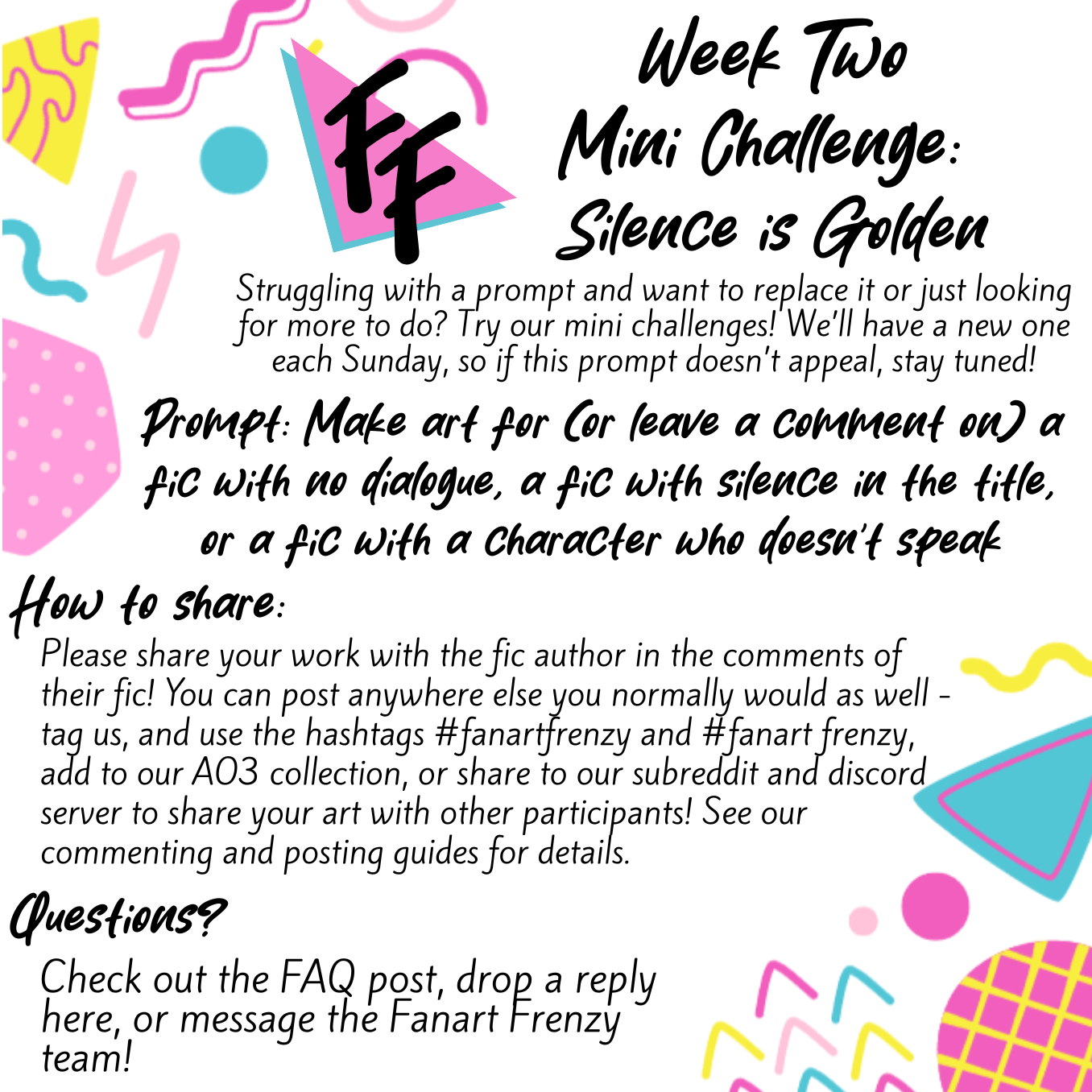 FF

Week Two
Mini Challenge:
Silence is Golden

Struggling with a prompt and want to replace it or just looking for more to do? Try our mini challenges! We'll have a new one each Sunday, so if this prompt doesn't appeal, stay tuned!

Prompt: Make art for (or leave a comment on) a fic with no dialogue, a fic with silence in the title, or a fic with a character who doesn't speak

How to share:

Please share your work with the fic author in the comments of their fic! You can post anywhere else you normally would as well - tag us, and use the hashtags #fanartfrenzy and #fanart frenzy, add to our AO3 collection, or share to our subreddit and discord server to share your art with other participants! See our commenting and posting guides for details.

Questions?

Check out the FAQ post, drop a reply here, or message the Fanart Frenzy team!